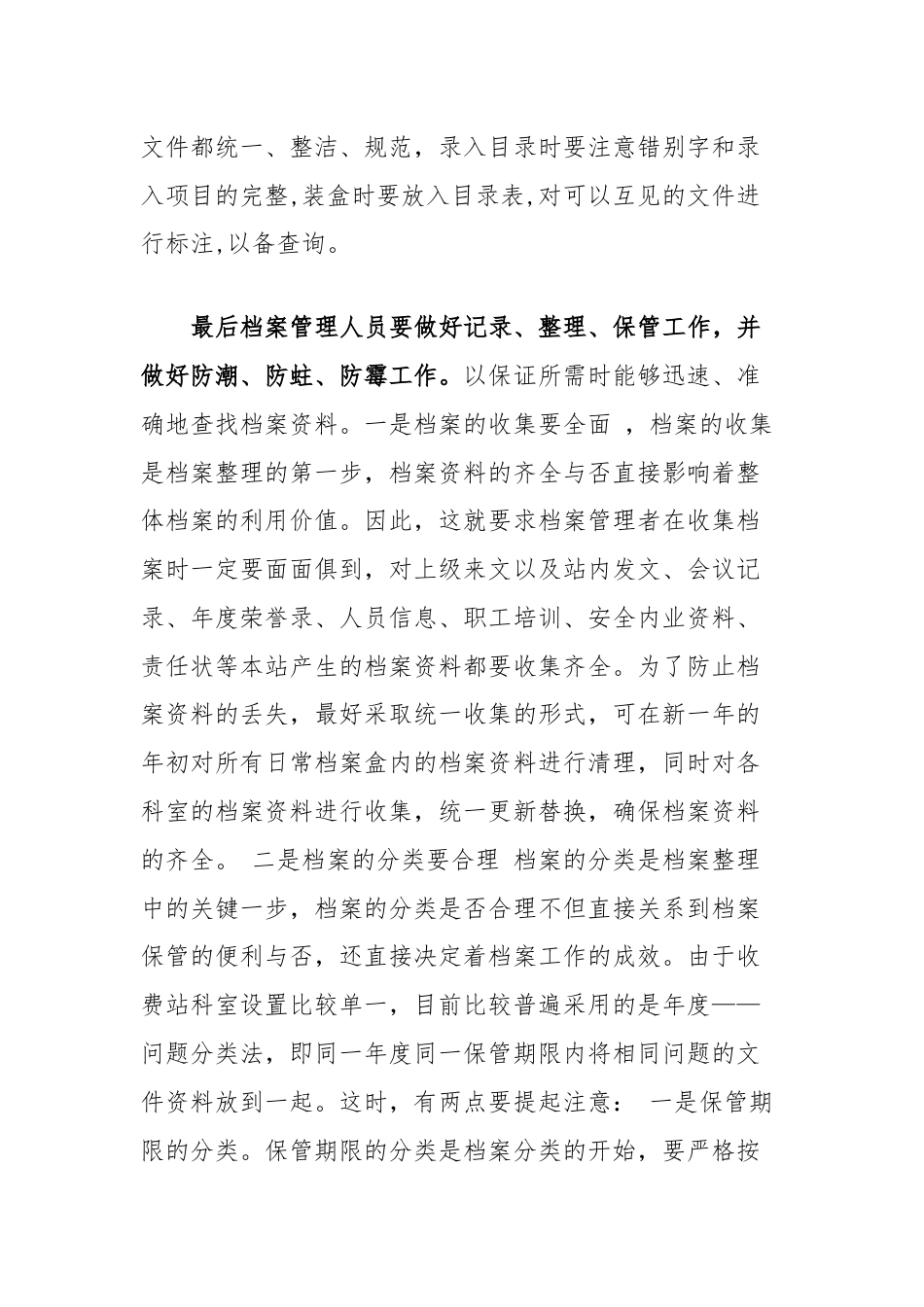 文件都统一、整洁、规范，录入目录时要注意错别字和录入项目的完整,装盒时要放入目录表,对可以互见的文件进行标注,以备查询。

最后档案管理人员要做好记录、整理、保管工作，并做好防潮、防蛀、防霉工作。以保证所需时能够迅速、准确地查找档案资料。一是档案的收集要全面 ，档案的收集是档案整理的第一步，档案资料的齐全与否直接影响着整体档案的利用价值。因此，这就要求档案管理者在收集档案时一定要面面俱到，对上级来文以及站内发文、会议记录、年度荣誉录、人员信息、职工培训、安全内业资料、责任状等本站产生的档案资料都要收集齐全。为了防止档案资料的丢失，最好采取统一收集的形式，可在新一年的年初对所有日常档案盒内的档案资料进行清理，同时对各科室的档案资料进行收集，统一更新替换，确保档案资料的齐全。 二是档案的分类要合理 档案的分类是档案整理中的关键一步，档案的分类是否合理不但直接关系到档案保管的便利与否，还直接决定着档案工作的成效。由于收费站科室设置比较单一，目前比较普遍采用的是年度——问题分类法，即同一年度同一保管期限内将相同问题的文件资料放到一起。这时，有两点要提起注意： 一是保管期限的分类。保管期限的分类是档案分类的开始，要严格按